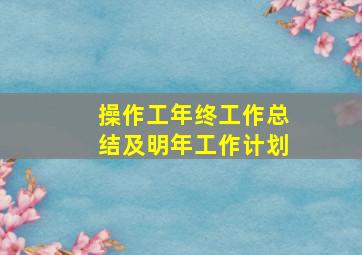 操作工年终工作总结及明年工作计划